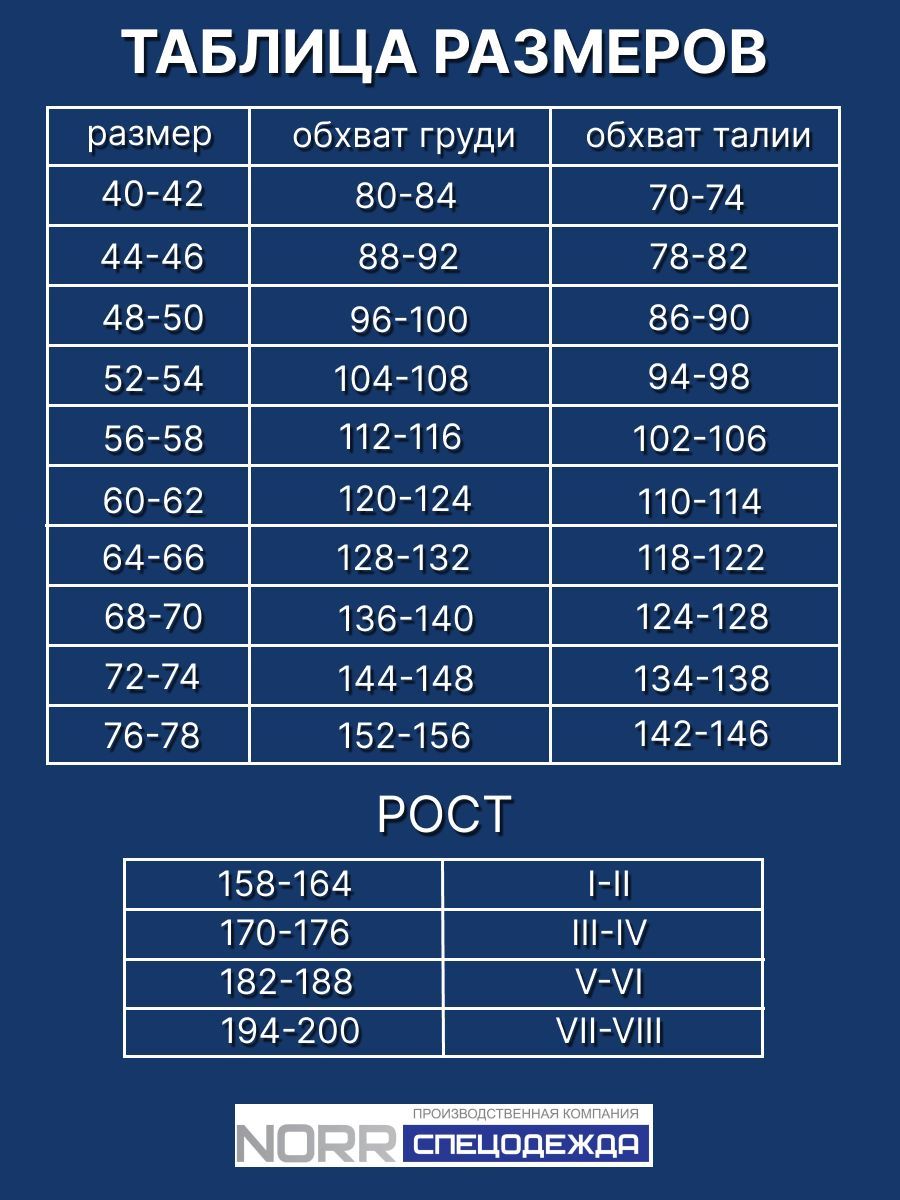 ТАБЛИЦА РАЗМЕРОВ

| размер | обхват груди | обхват талии |
|---|---|---|
| 40-42 | 80-84 | 70-74 |
| 44-46 | 88-92 | 78-82 |
| 48-50 | 96-100 | 86-90 |
| 52-54 | 104-108 | 94-98 |
| 56-58 | 112-116 | 102-106 |
| 60-62 | 120-124 | 110-114 |
| 64-66 | 128-132 | 118-122 |
| 68-70 | 136-140 | 124-128 |
| 72-74 | 144-148 | 134-138 |
| 76-78 | 152-156 | 142-146 |

РОСТ

| 158-164 | I-II |
|---|---|
| 170-176 | III-IV |
| 182-188 | V-VI |
| 194-200 | VII-VIII |

ПРОИЗВОДСТВЕННАЯ КОМПАНИЯ
NORR СПЕЦОДЕЖДА